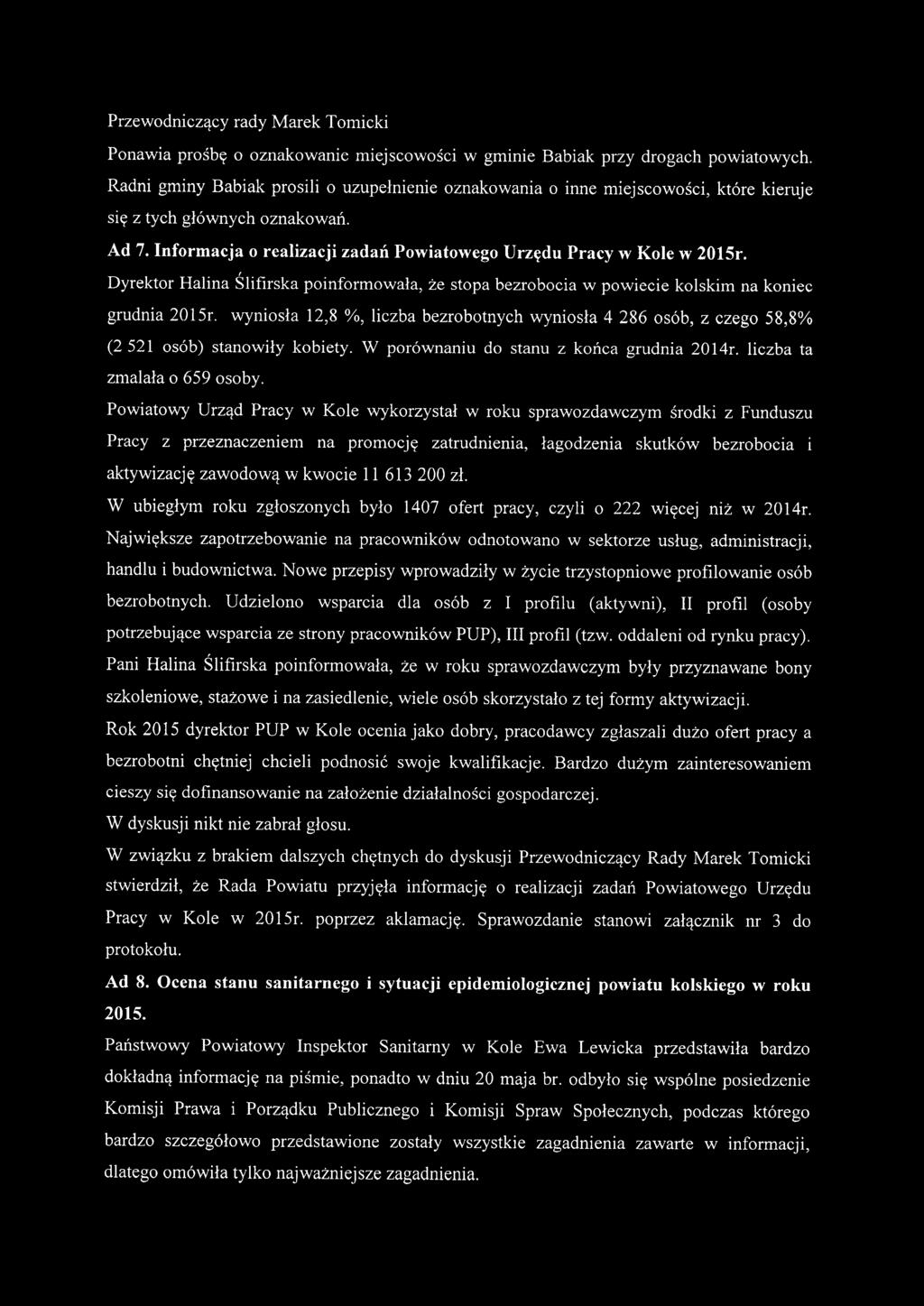 Przewodniczący rady Marek Tomicki

Ponawia prośbę o oznakowanie miejscowości w gminie Babiak przy drogach powiatowych. Radni gminy Babiak prosili o uzupełnienie oznakowania o inne miejscowości, które kieruje się z tych głównych oznakowań.

Ad 7. Informacja o realizacji zadań Powiatowego Urzędu Pracy w Kole w 2015r.

Dyrektor Halina Ślifirska poinformowała, że stopa bezrobocia w powiecie kolskim na koniec grudnia 2015r. wyniosła 12,8 %, liczba bezrobotnych wyniosła 4 286 osób, z czego 58,8% (2 521 osób) stanowiły kobiety. W porównaniu do stanu z końca grudnia 2014r. liczba ta zmalała o 659 osoby.

Powiatowy Urząd Pracy w Kole wykorzystał w roku sprawozdawczym środki z Funduszu Pracy z przeznaczeniem na promocję zatrudnienia, łagodzenia skutków bezrobocia i aktywizację zawodową w kwocie 11 613 200 zł.

W ubiegłym roku zgłoszonych było 1407 ofert pracy, czyli o 222 więcej niż w 2014r. Największe zapotrzebowanie na pracowników odnotowano w sektorze usług, administracji, handlu i budownictwa. Nowe przepisy wprowadziły w życie trzystopniowe profilowanie osób bezrobotnych. Udzielono wsparcia dla osób z I profilu (aktywni), II profil (osoby potrzebujące wsparcia ze strony pracowników PUP), III profil (tzw. oddaleni od rynku pracy). Pani Halina Ślifirska poinformowała, że w roku sprawozdawczym były przyznawane bony szkoleniowe, stażowe i na zasiedlenie, wiele osób skorzystało z tej formy aktywizacji.

Rok 2015 dyrektor PUP w Kole ocenia jako dobry, pracodawcy zgłaszali dużo ofert pracy a bezrobotni chętniej chcieli podnosić swoje kwalifikacje. Bardzo dużym zainteresowaniem cieszy się dofinansowanie na założenie działalności gospodarczej.

W dyskusji nikt nie zabrał głosu.

W związku z brakiem dalszych chętnych do dyskusji Przewodniczący Rady Marek Tomicki stwierdził, że Rada Powiatu przyjęła informację o realizacji zadań Powiatowego Urzędu Pracy w Kole w 2015r. poprzez aklamację. Sprawozdanie stanowi załącznik nr 3 do protokołu.

Ad 8. Ocena stanu sanitarnego i sytuacji epidemiologicznej powiatu kolskiego w roku 2015.

Państwowy Powiatowy Inspektor Sanitarny w Kole Ewa Lewicka przedstawiła bardzo dokładną informację na piśmie, ponadto w dniu 20 maja br. odbyło się wspólne posiedzenie Komisji Prawa i Porządku Publicznego i Komisji Spraw Społecznych, podczas którego bardzo szczegółowo przedstawione zostały wszystkie zagadnienia zawarte w informacji, dlatego omówiła tylko najważniejsze zagadnienia.